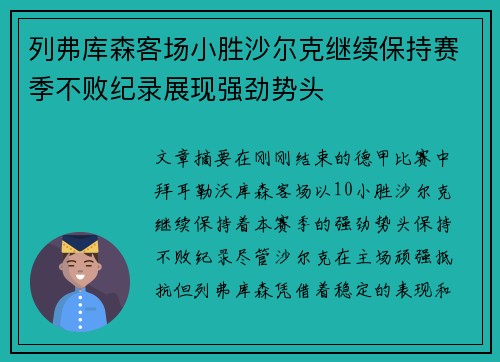 列弗库森客场小胜沙尔克继续保持赛季不败纪录展现强劲势头

文章摘要在刚刚结束的德甲比赛中拜耳勒沃库森客场以10小胜沙尔克继续保持着本赛季的强劲势头保持不败纪录尽管沙尔克在主场顽强抵抗但列弗库森凭借着稳定的表现和